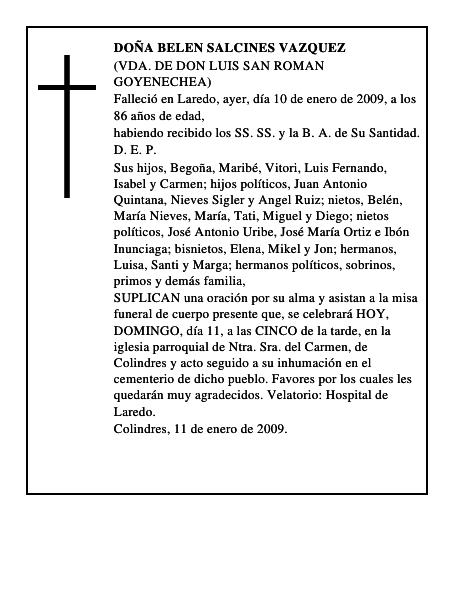 DOÑA BELEN SALCINES VAZQUEZ
(VDA. DE DON LUIS SAN ROMAN GOYENECHEA)

Falleció en Laredo, ayer, día 10 de enero de 2009, a los 86 años de edad,
habiendo recibido los SS. SS. y la B. A. de Su Santidad.
D. E. P.

Sus hijos, Begoña, Maribé, Vitori, Luis Fernando, Isabel y Carmen; hijos políticos, Juan Antonio Quintana, Nieves Sigler y Angel Ruiz; nietos, Belén, María Nieves, María, Tati, Miguel y Diego; nietos políticos, José Antonio Uribe, José María Ortiz e Ibón Inunciaga; bisnietos, Elena, Mikel y Jon; hermanos, Luisa, Santi y Marga; hermanos políticos, sobrinos, primos y demás familia,
SUPLICAN una oración por su alma y asistan a la misa funeral de cuerpo presente que, se celebrará HOY, DOMINGO, día 11, a las CINCO de la tarde, en la iglesia parroquial de Ntra. Sra. del Carmen, de Colindres y acto seguido a su inhumación en el cementerio de dicho pueblo. Favores por los cuales les quedarán muy agradecidos. Velatorio: Hospital de Laredo.
Colindres, 11 de enero de 2009.